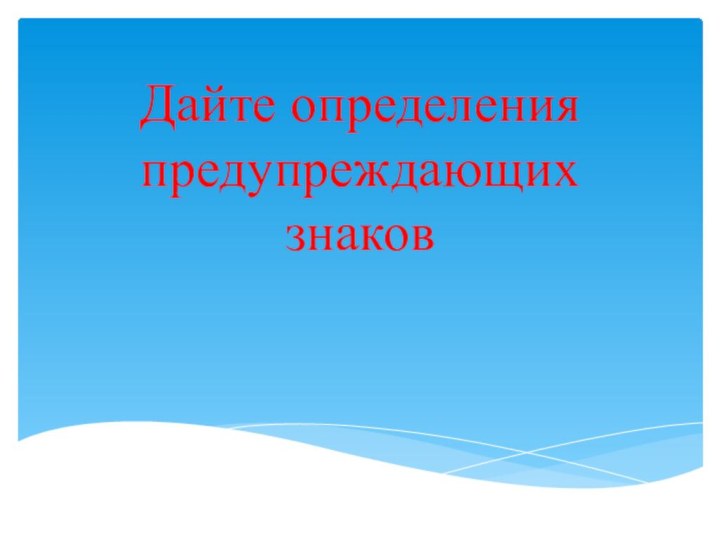 Дайте определения предупреждающих знаков